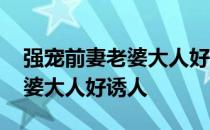 强宠前妻老婆大人好
婆大人好诱人